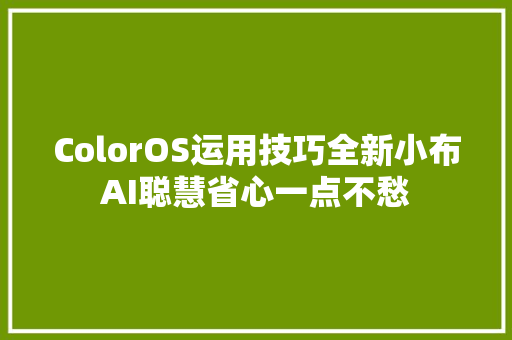 ColorOS运用技巧全新小布AI聪慧省心一点不愁